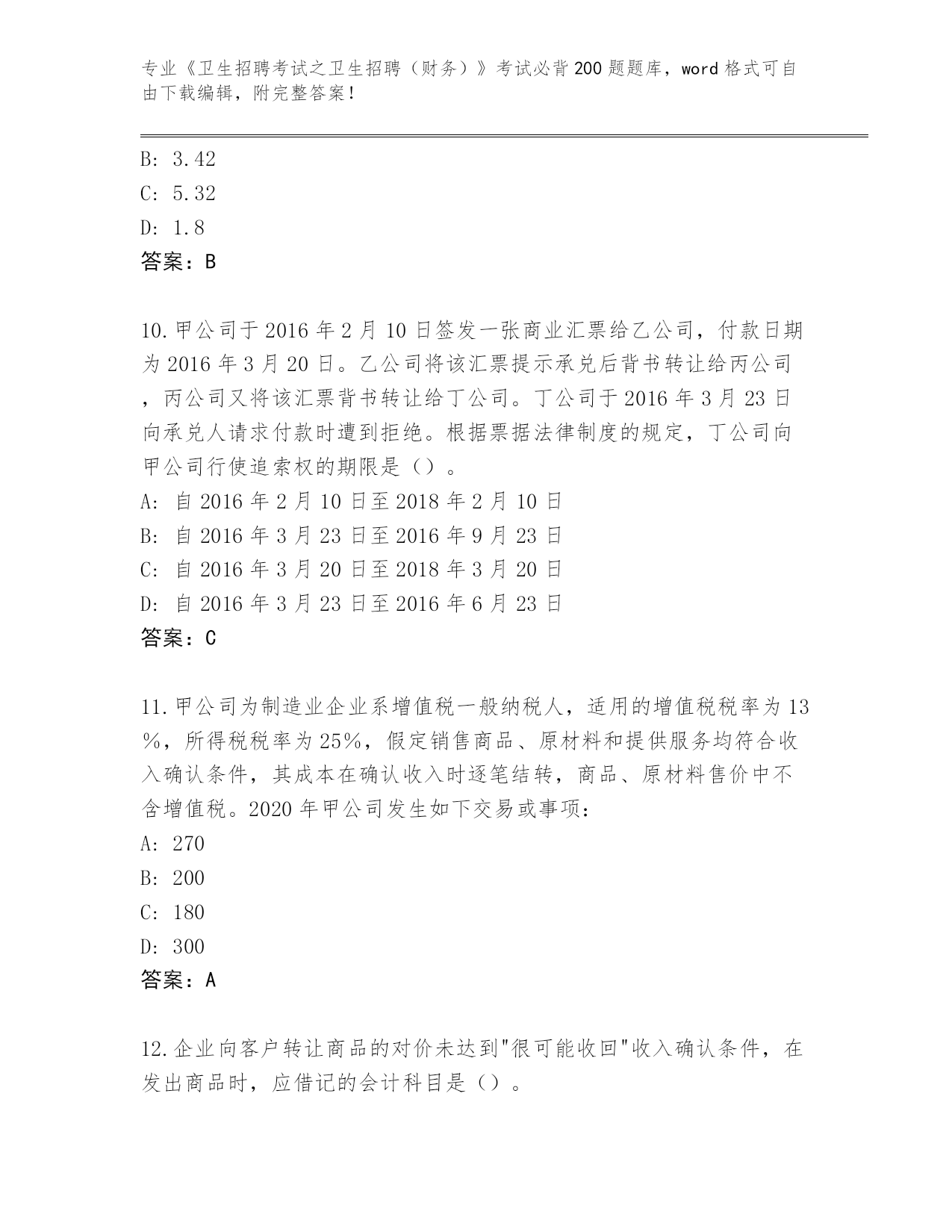 专业《卫生招聘考试之卫生招聘（财务）》考试必背200题题库，word格式可自由下载编辑，附完整答案！

B: 3.42
C: 5.32
D: 1.8
答案：B

10.甲公司于2016年2月10日签发一张商业汇票给乙公司，付款日期为2016年3月20日。乙公司将该汇票提示承兑后背书转让给丙公司，丙公司又将该汇票背书转让给丁公司。丁公司于2016年3月23日向承兑人请求付款时遭到拒绝。根据票据法律制度的规定，丁公司向甲公司行使追索权的期限是（）。
A: 自2016年2月10日至2018年2月10日
B: 自2016年3月23日至2016年9月23日
C: 自2016年3月20日至2018年3月20日
D: 自2016年3月23日至2016年6月23日
答案：C

11.甲公司为制造业企业系增值税一般纳税人，适用的增值税税率为13%，所得税税率为25%，假定销售商品、原材料和提供服务均符合收入确认条件，其成本在确认收入时逐笔结转，商品、原材料售价中不含增值税。2020年甲公司发生如下交易或事项：
A: 270
B: 200
C: 180
D: 300
答案：A

12.企业向客户转让商品的对价未达到"很可能收回"收入确认条件，在发出商品时，应借记的会计科目是（）。